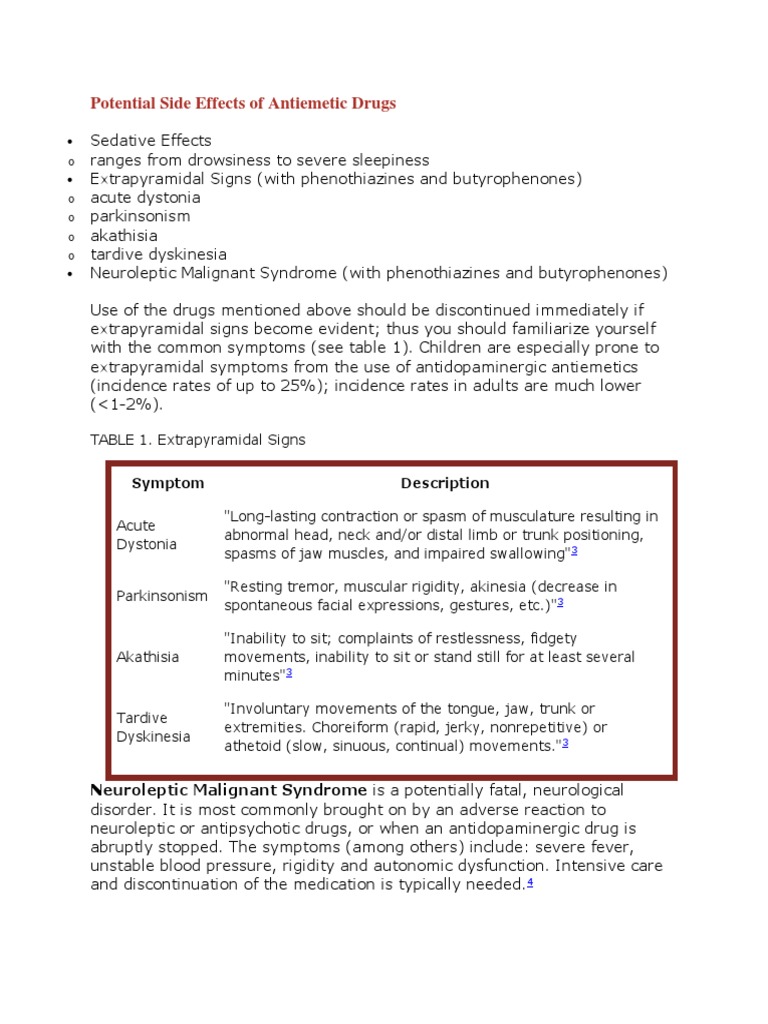 Potential Side Effects of Antiemetic Drugs

• Sedative Effects
o ranges from drowsiness to severe sleepiness
• Extrapyramidal Signs (with phenothiazines and butyrophenones)
o acute dystonia
o parkinsonism
o akathisia
o tardive dyskinesia
• Neuroleptic Malignant Syndrome (with phenothiazines and butyrophenones)

Use of the drugs mentioned above should be discontinued immediately if extrapyramidal signs become evident; thus you should familiarize yourself with the common symptoms (see table 1). Children are especially prone to extrapyramidal symptoms from the use of antidopaminergic antiemetics (incidence rates of up to 25%); incidence rates in adults are much lower (<1-2%).

TABLE 1. Extrapyramidal Signs

| Symptom | Description |
|---|---|
| Acute Dystonia | "Long-lasting contraction or spasm of musculature resulting in abnormal head, neck and/or distal limb or trunk positioning, spasms of jaw muscles, and impaired swallowing"$^{3}$ |
| Parkinsonism | "Resting tremor, muscular rigidity, akinesia (decrease in spontaneous facial expressions, gestures, etc.)"$^{3}$ |
| Akathisia | "Inability to sit; complaints of restlessness, fidgety movements, inability to sit or stand still for at least several minutes"$^{3}$ |
| Tardive Dyskinesia | "Involuntary movements of the tongue, jaw, trunk or extremities. Choreiform (rapid, jerky, nonrepetitive) or athetoid (slow, sinuous, continual) movements."$^{3}$ |

Neuroleptic Malignant Syndrome is a potentially fatal, neurological disorder. It is most commonly brought on by an adverse reaction to neuroleptic or antipsychotic drugs, or when an antidopaminergic drug is abruptly stopped. The symptoms (among others) include: severe fever, unstable blood pressure, rigidity and autonomic dysfunction. Intensive care and discontinuation of the medication is typically needed.$^{4}$